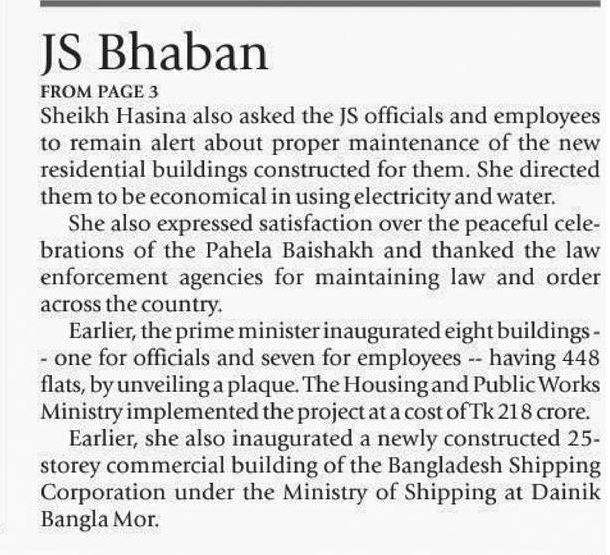 JS Bhaban

FROM PAGE 3

Sheikh Hasina also asked the JS officials and employees to remain alert about proper maintenance of the new residential buildings constructed for them. She directed them to be economical in using electricity and water.

She also expressed satisfaction over the peaceful celebrations of the Pahela Baishakh and thanked the law enforcement agencies for maintaining law and order across the country.

Earlier, the prime minister inaugurated eight buildings -- one for officials and seven for employees -- having 448 flats, by unveiling a plaque. The Housing and Public Works Ministry implemented the project at a cost of Tk 218 crore.

Earlier, she also inaugurated a newly constructed 25-storey commercial building of the Bangladesh Shipping Corporation under the Ministry of Shipping at Dainik Bangla Mor.